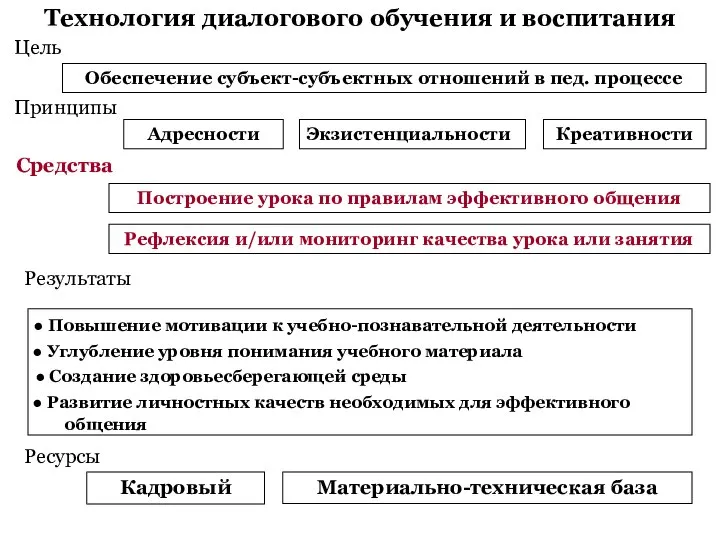 Технология диалогового обучения и воспитания

Цель

Обеспечение субъект-субъектных отношений в пед. процессе

Принципы

Адресности

Экзистенциальности

Креативности

Средства

Построение урока по правилам эффективного общения

Рефлексия и/или мониторинг качества урока или занятия

Результаты

● Повышение мотивации к учебно-познавательной деятельности
● Углубление уровня понимания учебного материала
● Создание здоровьесберегающей среды
● Развитие личностных качеств необходимых для эффективного общения

Ресурсы

Кадровый

Материально-техническая база